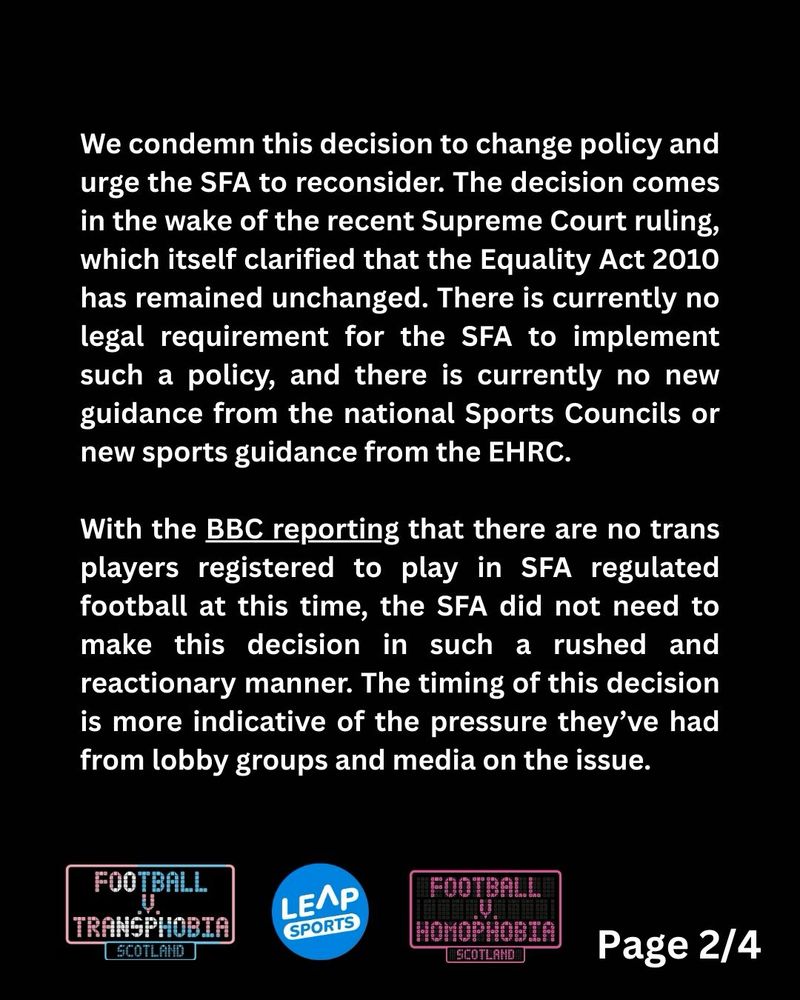 We condemn this decision to change policy and urge the SFA to reconsider. The decision comes in the wake of the recent Supreme Court ruling, which itself clarified that the Equality Act 2010 has remained unchanged. There is currently no legal requirement for the SFA to implement such a policy, and there is currently no new guidance from the national Sports Councils or new sports guidance from the EHRC.

With the BBC reporting that there are no trans players registered to play in SFA regulated football at this time, the SFA did not need to make this decision in such a rushed and reactionary manner. The timing of this decision is more indicative of the pressure they've had from lobby groups and media on the issue.

FOOTBALL V. TRANSPHOBIA SCOTLAND

LEAP SPORTS

FOOTBALL V. HOMOPHOBIA SCOTLAND

Page 2/4